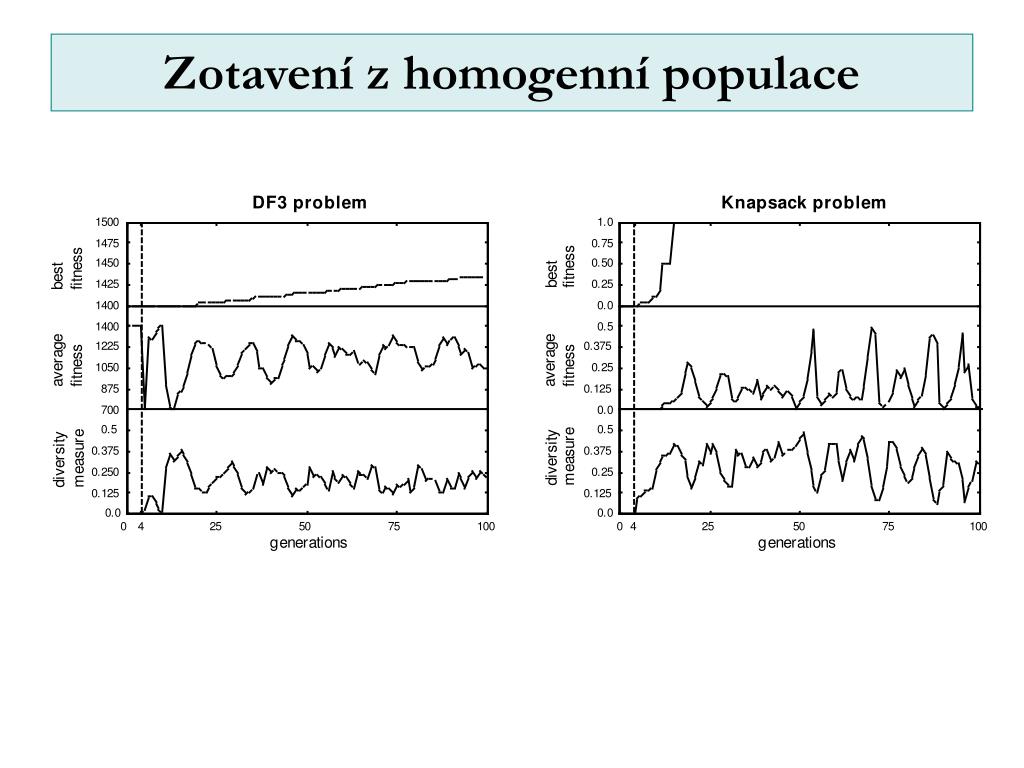 Zotavení z homogenní populace

DF3 problem

best fitness
1500
1475
1450
1425
1400

average fitness
1400
1225
1050
875
700

diversity measure
0.5
0.375
0.250
0.125
0.0

0 4 25 50 75 100
generations

Knapsack problem

best fitness
1.0
0.75
0.50
0.25
0.0

average fitness
0.5
0.375
0.25
0.125
0.0

diversity measure
0.5
0.375
0.25
0.125
0.0

0 4 25 50 75 100
generations